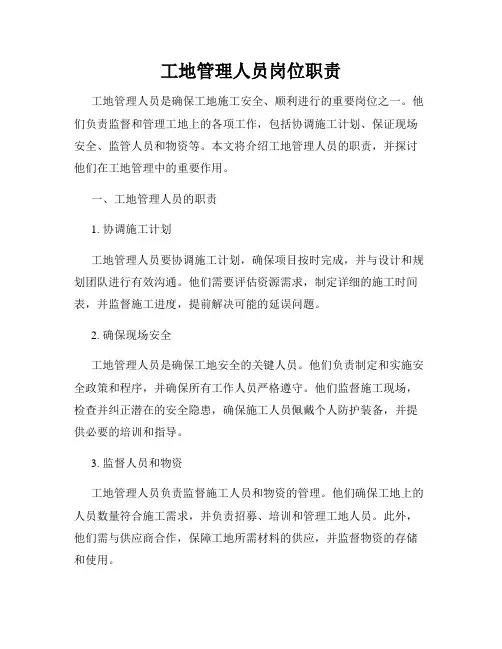 工地管理人员岗位职责

工地管理人员是确保工地施工安全、顺利进行的重要岗位之一。他们负责监督和管理工地上的各项工作，包括协调施工计划、保证现场安全、监管人员和物资等。本文将介绍工地管理人员的职责，并探讨他们在工地管理中的重要作用。

一、工地管理人员的职责

1. 协调施工计划

工地管理人员要协调施工计划，确保项目按时完成，并与设计和规划团队进行有效沟通。他们需要评估资源需求，制定详细的施工时间表，并监督施工进度，提前解决可能的延误问题。

2. 确保现场安全

工地管理人员是确保工地安全的关键人员。他们负责制定和实施安全政策和程序，并确保所有工作人员严格遵守。他们监督施工现场，检查并纠正潜在的安全隐患，确保施工人员佩戴个人防护装备，并提供必要的培训和指导。

3. 监督人员和物资

工地管理人员负责监督施工人员和物资的管理。他们确保工地上的人员数量符合施工需求，并负责招募、培训和管理工地人员。此外，他们需与供应商合作，保障工地所需材料的供应，并监督物资的存储和使用。